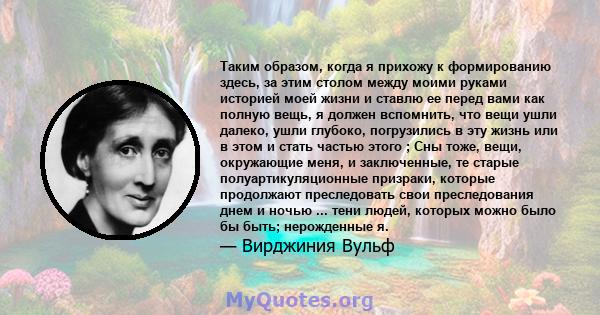 Таким образом, когда я прихожу к формированию здесь, за этим столом между моими руками историей моей жизни и ставлю ее перед вами как полную вещь, я должен вспомнить, что вещи ушли далеко, ушли глубоко, погрузились в эту жизнь или в этом и стать частью этого ; Сны тоже, вещи, окружающие меня, и заключенные, те старые полуартикуляционные призраки, которые продолжают преследовать свои преследования днем и ночью ... тени людей, которых можно было бы быть; нерожденные я.

— Вирджиния Вульф

MyQuotes.org